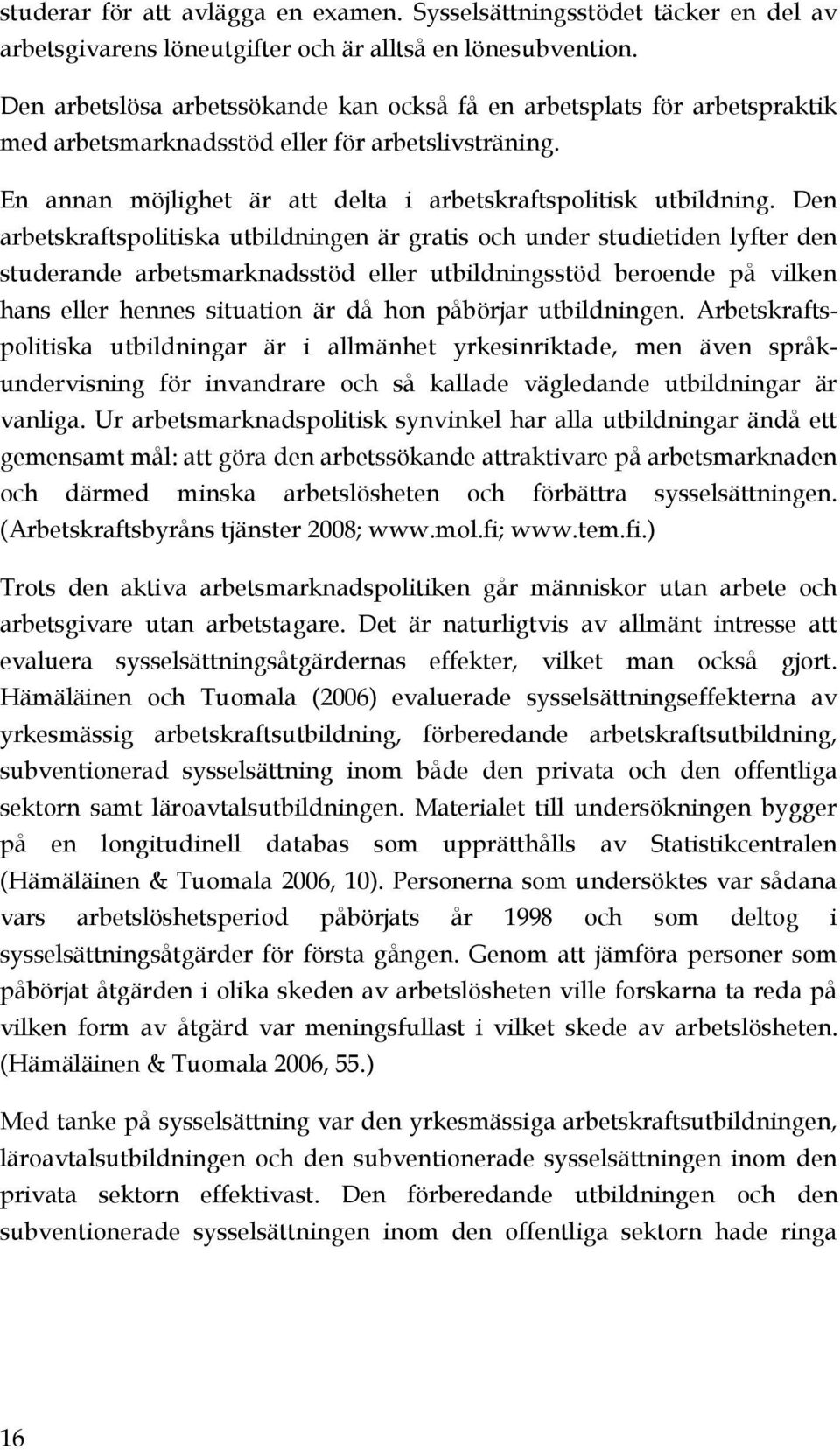 studerar för att avlägga en examen. Sysselsättningsstödet täcker en del av arbetsgivarens löneutgifter och är alltså en lönesubvention.

Den arbetslösa arbetssökande kan också få en arbetsplats för arbetspraktik med arbetsmarknadsstöd eller för arbetslivsträning.

En annan möjlighet är att delta i arbetskraftspolitisk utbildning. Den arbetskraftspolitiska utbildningen är gratis och under studietiden lyfter den studerande arbetsmarknadsstöd eller utbildningsstöd beroende på vilken hans eller hennes situation är då hon påbörjar utbildningen. Arbetskraftspolitiska utbildningar är i allmänhet yrkesinriktade, men även språkundervisning för invandrare och så kallade vägledande utbildningar är vanliga. Ur arbetsmarknadspolitisk synvinkel har alla utbildningar ändå ett gemensamt mål: att göra den arbetssökande attraktivare på arbetsmarknaden och därmed minska arbetslösheten och förbättra sysselsättningen. (Arbetskraftsbyråns tjänster 2008; www.mol.fi; www.tem.fi.)

Trots den aktiva arbetsmarknadspolitiken går människor utan arbete och arbetsgivare utan arbetstagare. Det är naturligtvis av allmänt intresse att evaluera sysselsättningsåtgärdernas effekter, vilket man också gjort. Hämäläinen och Tuomala (2006) evaluerade sysselsättningseffekterna av yrkesmässig arbetskraftsutbildning, förberedande arbetskraftsutbildning, subventionerad sysselsättning inom både den privata och den offentliga sektorn samt läroavtalsutbildningen. Materialet till undersökningen bygger på en longitudinell databas som upprätthålls av Statistikcentralen (Hämäläinen & Tuomala 2006, 10). Personerna som undersöktes var sådana vars arbetslöshetsperiod påbörjats år 1998 och som deltog i sysselsättningsåtgärder för första gången. Genom att jämföra personer som påbörjat åtgärden i olika skeden av arbetslösheten ville forskarna ta reda på vilken form av åtgärd var meningsfullast i vilket skede av arbetslösheten. (Hämäläinen & Tuomala 2006, 55.)

Med tanke på sysselsättning var den yrkesmässiga arbetskraftsutbildningen, läroavtalsutbildningen och den subventionerade sysselsättningen inom den privata sektorn effektivast. Den förberedande utbildningen och den subventionerade sysselsättningen inom den offentliga sektorn hade ringa

16